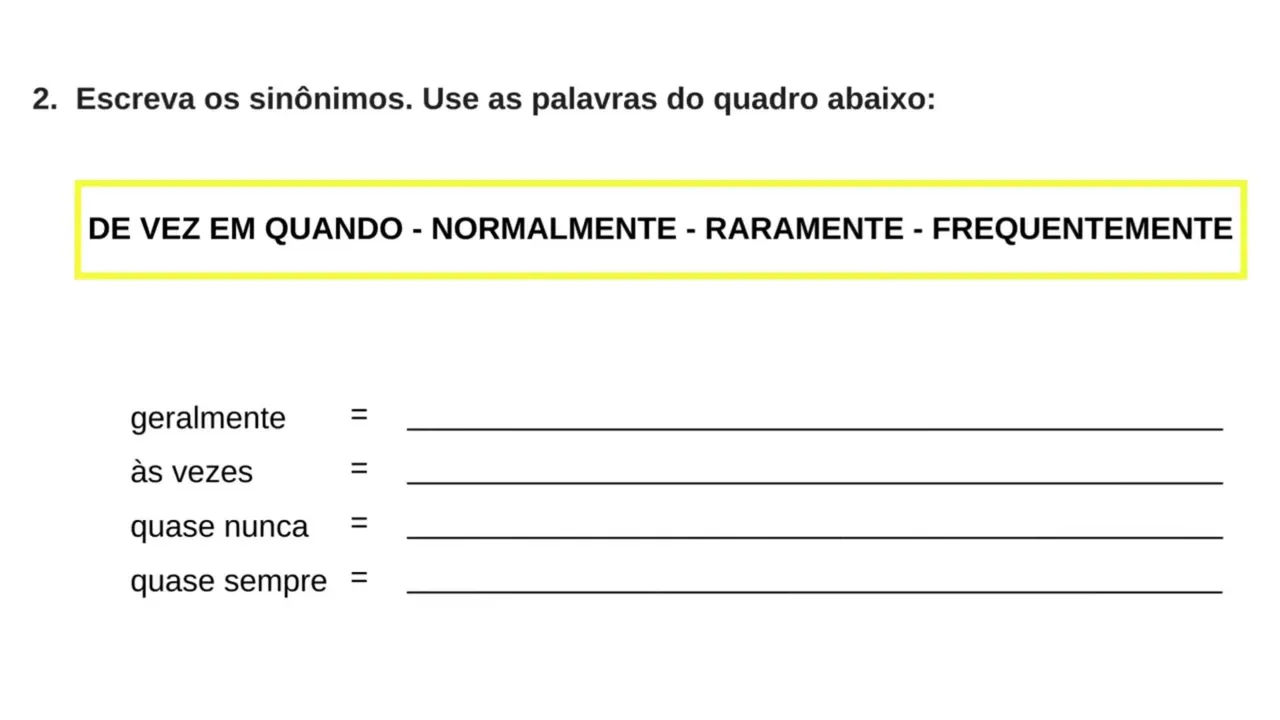 2. Escreva os sinônimos. Use as palavras do quadro abaixo:

DE VEZ EM QUANDO - NORMALMENTE - RARAMENTE - FREQUENTEMENTE

geralmente = ____
às vezes = ____
quase nunca = ____
quase sempre = ____